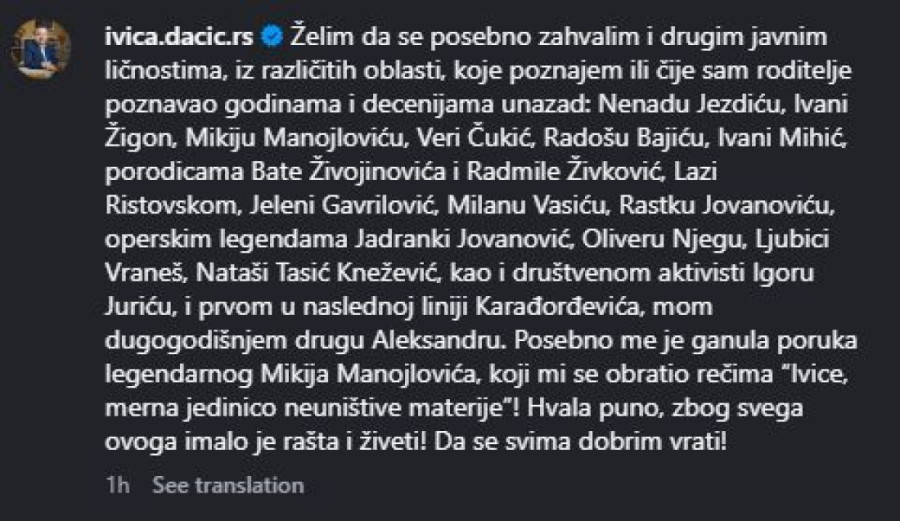 ivica.dacic.rs Želim da se posebno zahvalim i drugim javnim ličnostima, iz različitih oblasti, koje poznajem ili čije sam roditelje poznavao godinama i decenijama unazad: Nenadu Jezdiću, Ivani Žigon, Mikiju Manojloviću, Veri Čukić, Radošu Bajiću, Ivani Mihić, porodicama Bate Živojinovića i Radmile Živković, Lazi Ristovskom, Jeleni Gavrilović, Milanu Vasiću, Rastku Jovanoviću, operskim legendama Jadranki Jovanović, Oliveru Njegu, Ljubici Vraneš, Nataši Tasić Knežević, kao i društvenom aktivisti Igoru Juriću, i prvom u naslednoj liniji Karađorđevića, mom dugogodišnjem drugu Aleksandru. Posebno me je ganula poruka legendarnog Mikija Manojlovića, koji mi se obratio rečima "Ivice, merna jedinico neuništive materije"! Hvala puno, zbog svega ovoga imalo je rašta i živeti! Da se svima dobrim vrati!

1h See translation